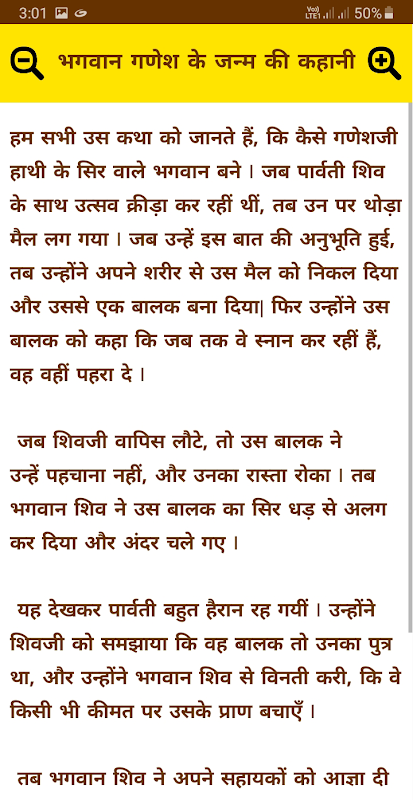 3:01 50%

भगवान गणेश के जन्म की कहानी

हम सभी उस कथा को जानते हैं, कि कैसे गणेशजी हाथी के सिर वाले भगवान बने। जब पार्वती शिव के साथ उत्सव क्रीड़ा कर रहीं थीं, तब उन पर थोड़ा मैल लग गया। जब उन्हें इस बात की अनुभूति हुई, तब उन्होंने अपने शरीर से उस मैल को निकल दिया और उससे एक बालक बना दिया| फिर उन्होंने उस बालक को कहा कि जब तक वे स्नान कर रहीं हैं, वह वहीं पहरा दे।

जब शिवजी वापिस लौटे, तो उस बालक ने उन्हें पहचाना नहीं, और उनका रास्ता रोका। तब भगवान शिव ने उस बालक का सिर धड़ से अलग कर दिया और अंदर चले गए।

यह देखकर पार्वती बहुत हैरान रह गयीं। उन्होंने शिवजी को समझाया कि वह बालक तो उनका पुत्र था, और उन्होंने भगवान शिव से विनती करी, कि वे किसी भी कीमत पर उसके प्राण बचाएँ।

तब भगवान शिव ने अपने सहायकों को आज्ञा दी